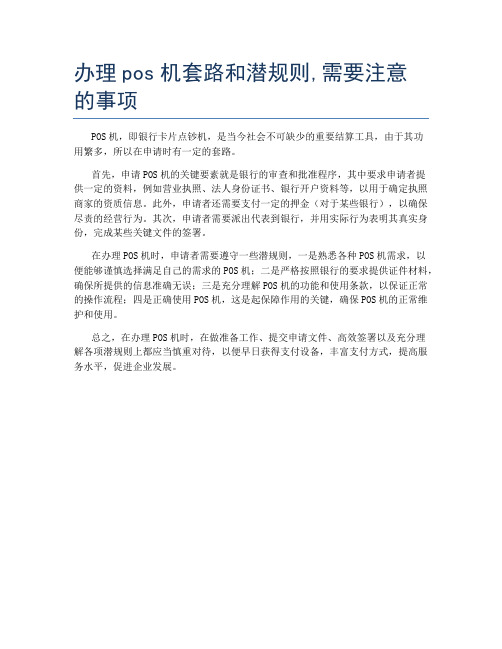 办理 pos 机套路和潜规则,需要注意的事项

POS 机，即银行卡片点钞机，是当今社会不可缺少的重要结算工具，由于其功用繁多，所以在申请时有一定的套路。

首先，申请 POS 机的关键要素就是银行的审查和批准程序，其中要求申请者提供一定的资料，例如营业执照、法人身份证书、银行开户资料等，以用于确定执照商家的资质信息。此外，申请者还需要支付一定的押金（对于某些银行），以确保尽责的经营行为。其次，申请者需要派出代表到银行，并用实际行为表明其真实身份，完成某些关键文件的签署。

在办理 POS 机时，申请者需要遵守一些潜规则，一是熟悉各种 POS 机需求，以便能够谨慎选择满足自己的需求的 POS 机；二是严格按照银行的要求提供证件材料，确保所提供的信息准确无误；三是充分理解 POS 机的功能和使用条款，以保证正常的操作流程；四是正确使用 POS 机，这是起保障作用的关键，确保 POS 机的正常维护和使用。

总之，在办理 POS 机时，在做准备工作、提交申请文件、高效签署以及充分理解各项潜规则上都应当慎重对待，以便早日获得支付设备，丰富支付方式，提高服务水平，促进企业发展。